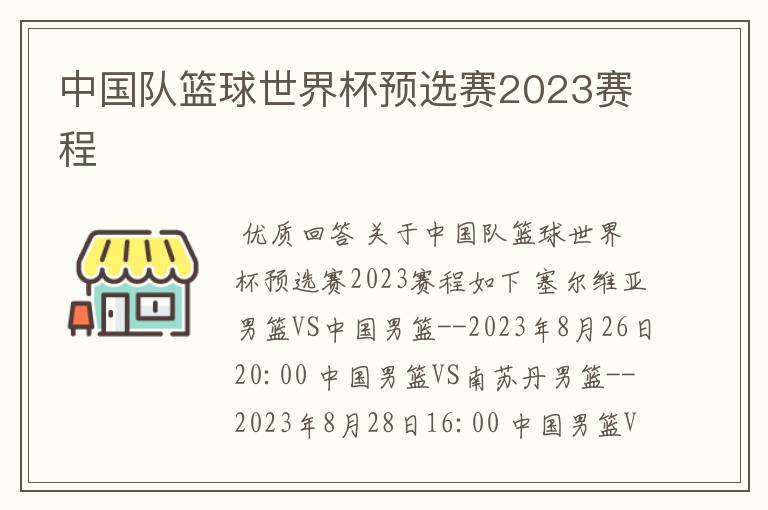 中国队篮球世界杯预选赛2023赛程

优质回答 关于中国队篮球世界杯预选赛2023赛程如下 塞尔维亚男篮VS中国男篮--2023年8月26日20:00 中国男篮VS南苏丹男篮--2023年8月28日16:00 中国男篮V